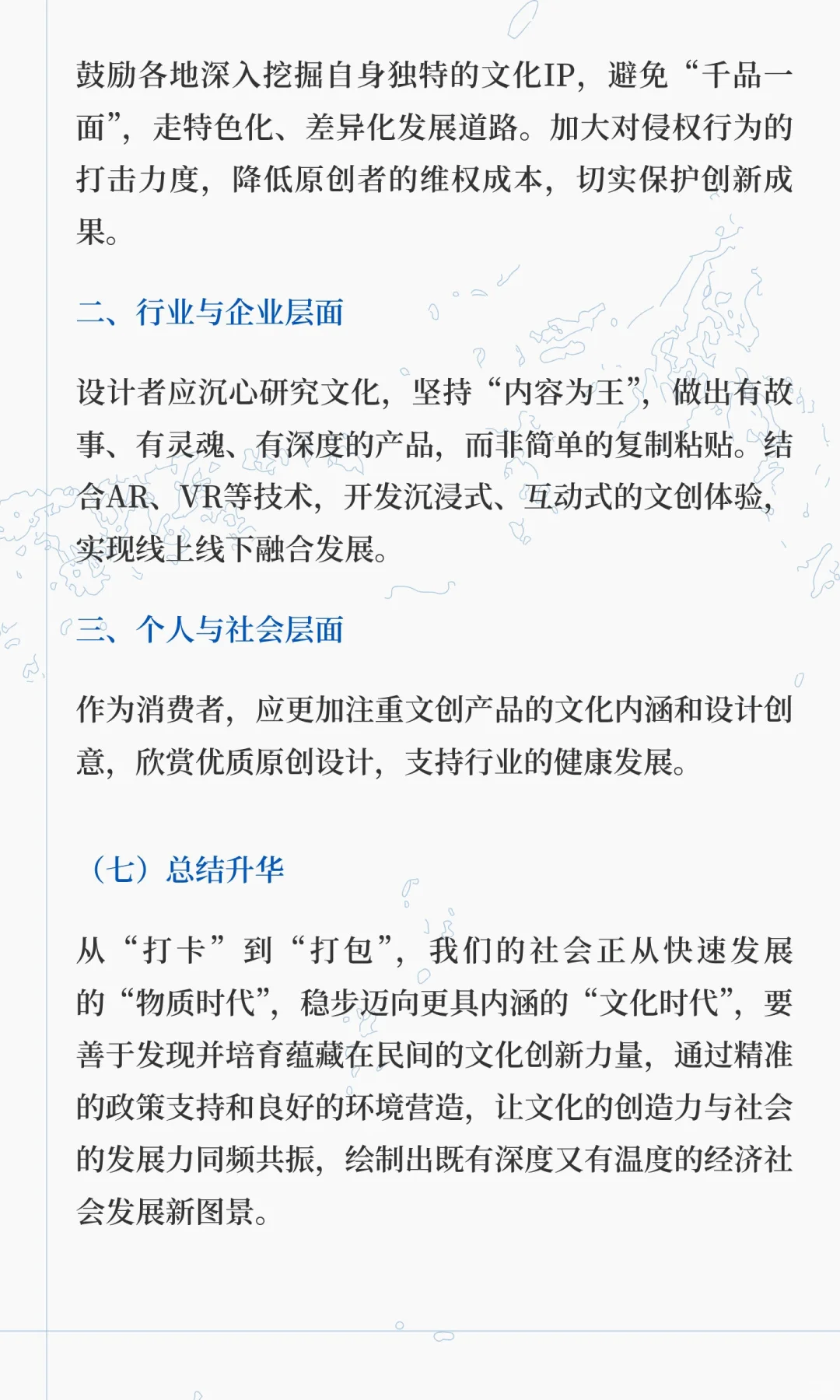 鼓励各地深入挖掘自身独特的文化IP，避免“千品一面”，走特色化、差异化发展道路。加大对侵权行为的打击力度，降低原创者的维权成本，切实保护创新成果。

二、行业与企业层面

设计者应沉心研究文化，坚持“内容为王”，做出有故事、有灵魂、有深度的产品，而非简单的复制粘贴。结合AR、VR等技术，开发沉浸式、互动式的文创体验，实现线上线下融合发展。

三、个人与社会层面

作为消费者，应更加注重文创产品的文化内涵和设计创意，欣赏优质原创设计，支持行业的健康发展。

（七）总结升华

从“打卡”到“打包”，我们的社会正从快速发展的“物质时代”，稳步迈向更具内涵的“文化时代”，要善于发现并培育蕴藏在民间的文化创新力量，通过精准的政策支持和良好的环境营造，让文化的创造力与社会的发展力同频共振，绘制出既有深度又有温度的经济社会发展新图景。